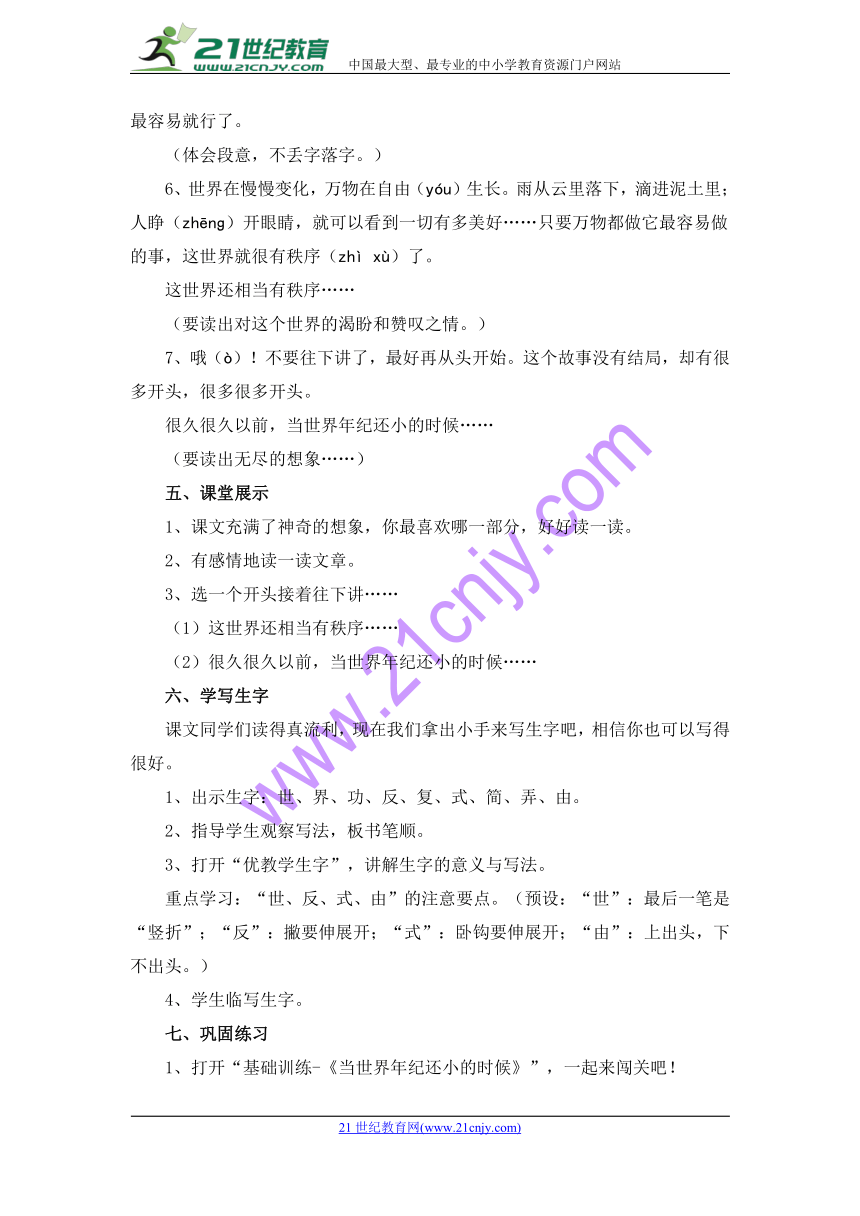 21世纪教育
www.21cnjy.com
中国最大型、最专业的中小学教育资源门户网站

最容易就行了。

（体会段意，不丢字落字。）

6、世界在慢慢变化，万物在自由（yóu）生长。雨从云里落下，滴进泥土里；人睁（zhēng）开眼睛，就可以看到一切有多美好……只要万物都做它最容易做的事，这世界就很有秩序（zhì xù）了。

这世界还相当有秩序……

（要读出对这个世界的渴盼和赞叹之情。）

7、哦（ò）！不要往下讲了，最好再从头开始。这个故事没有结局，却有很多开头，很多很多开头。

很久很久以前，当世界年纪还小的时候……

（要读出无尽的想象……）

五、课堂展示

1、课文充满了神奇的想象，你最喜欢哪一部分，好好读一读。

2、有感情地读一读文章。

3、选一个开头接着往下讲……

（1）这世界还相当有秩序……

（2）很久很久以前，当世界年纪还小的时候……

六、学写生字

课文同学们读得真流利，现在我们拿出小手来写生字吧，相信你也可以写得很好。

1、出示生字：世、界、功、反、复、式、简、弄、由。

2、指导学生观察写法，板书笔顺。

3、打开“优教学生字”，讲解生字的意义与写法。

重点学习：“世、反、式、由”的注意要点。（预设：“世”：最后一笔是“竖折”；“反”：撇要伸展开；“式”：卧钩要伸展开；“由”：上出头，下不出头。）

4、学生临写生字。

七、巩固练习

1、打开“基础训练-《当世界年纪还小的时候》”，一起来闯关吧！

www.21cnjy.com

21世纪教育网(www.21cnjy.com)